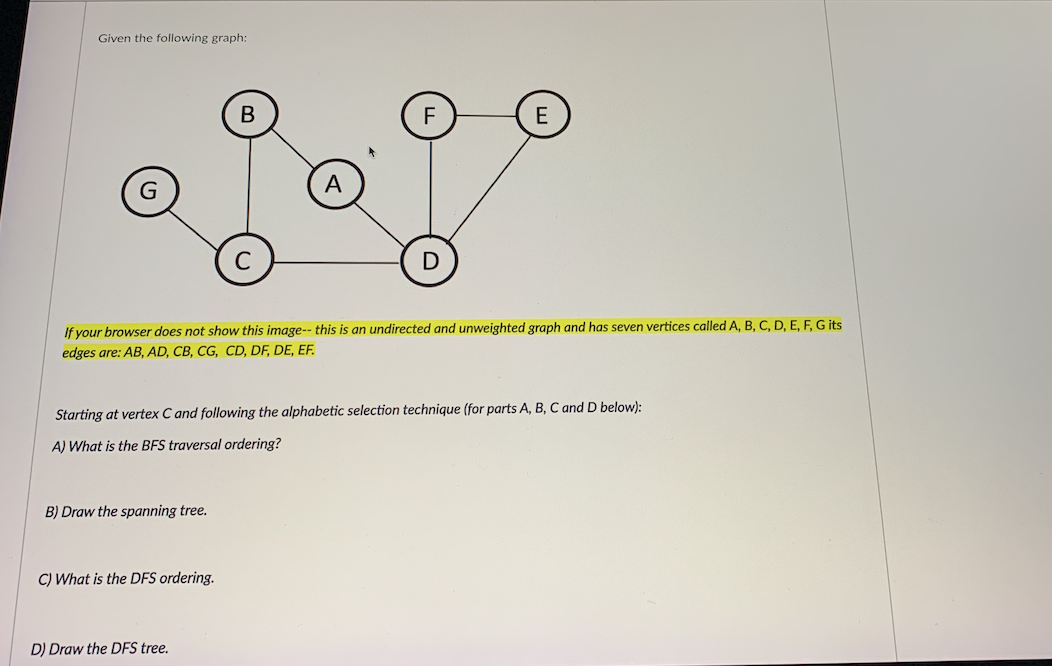 Given the following graph:

B

F

E

G

A

C

D

If your browser does not show this image-- this is an undirected and unweighted graph and has seven vertices called A, B, C, D, E, F, G its edges are: AB, AD, CB, CG, CD, DF, DE, EF.

Starting at vertex C and following the alphabetic selection technique (for parts A, B, C and D below):

A) What is the BFS traversal ordering?

B) Draw the spanning tree.

C) What is the DFS ordering.

D) Draw the DFS tree.